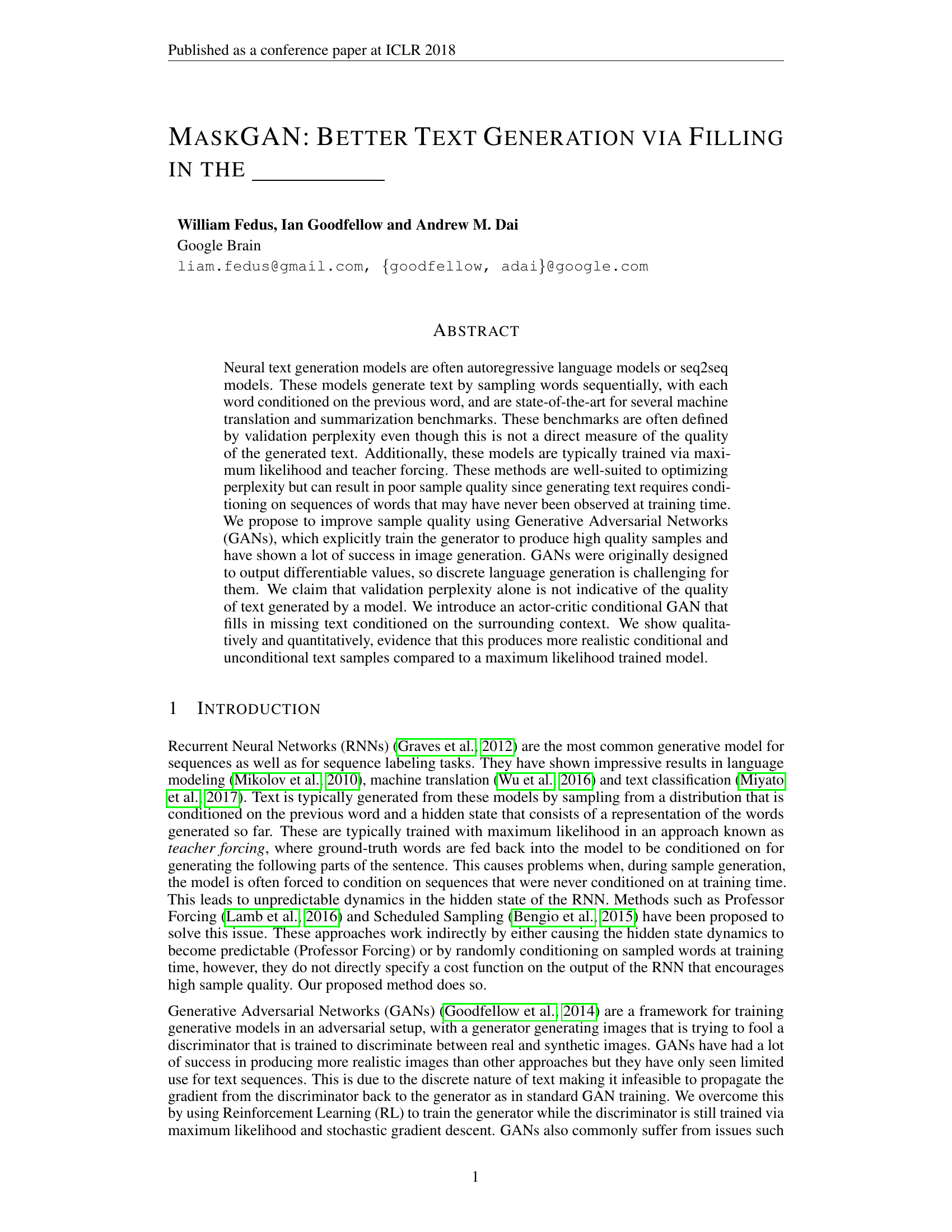 Published as a conference paper at ICLR 2018

MASKGAN: BETTER TEXT GENERATION VIA FILLING IN THE ______

William Fedus, Ian Goodfellow and Andrew M. Dai
Google Brain
liam.fedus@gmail.com, {goodfellow, adai}@google.com

ABSTRACT

Neural text generation models are often autoregressive language models or seq2seq models. These models generate text by sampling words sequentially, with each word conditioned on the previous word, and are state-of-the-art for several machine translation and summarization benchmarks. These benchmarks are often defined by validation perplexity even though this is not a direct measure of the quality of the generated text. Additionally, these models are typically trained via maximum likelihood and teacher forcing. These methods are well-suited to optimizing perplexity but can result in poor sample quality since generating text requires conditioning on sequences of words that may have never been observed at training time. We propose to improve sample quality using Generative Adversarial Networks (GANs), which explicitly train the generator to produce high quality samples and have shown a lot of success in image generation. GANs were originally designed to output differentiable values, so discrete language generation is challenging for them. We claim that validation perplexity alone is not indicative of the quality of text generated by a model. We introduce an actor-critic conditional GAN that fills in missing text conditioned on the surrounding context. We show qualitatively and quantitatively, evidence that this produces more realistic conditional and unconditional text samples compared to a maximum likelihood trained model.

1 INTRODUCTION

Recurrent Neural Networks (RNNs) (Graves et al., 2012) are the most common generative model for sequences as well as for sequence labeling tasks. They have shown impressive results in language modeling (Mikolov et al., 2010), machine translation (Wu et al., 2016) and text classification (Miyato et al., 2017). Text is typically generated from these models by sampling from a distribution that is conditioned on the previous word and a hidden state that consists of a representation of the words generated so far. These are typically trained with maximum likelihood in an approach known as teacher forcing, where ground-truth words are fed back into the model to be conditioned on for generating the following parts of the sentence. This causes problems when, during sample generation, the model is often forced to condition on sequences that were never conditioned on at training time. This leads to unpredictable dynamics in the hidden state of the RNN. Methods such as Professor Forcing (Lamb et al., 2016) and Scheduled Sampling (Bengio et al., 2015) have been proposed to solve this issue. These approaches work indirectly by either causing the hidden state dynamics to become predictable (Professor Forcing) or by randomly conditioning on sampled words at training time, however, they do not directly specify a cost function on the output of the RNN that encourages high sample quality. Our proposed method does so.

Generative Adversarial Networks (GANs) (Goodfellow et al., 2014) are a framework for training generative models in an adversarial setup, with a generator generating images that is trying to fool a discriminator that is trained to discriminate between real and synthetic images. GANs have had a lot of success in producing more realistic images than other approaches but they have only seen limited use for text sequences. This is due to the discrete nature of text making it infeasible to propagate the gradient from the discriminator back to the generator as in standard GAN training. We overcome this by using Reinforcement Learning (RL) to train the generator while the discriminator is still trained via maximum likelihood and stochastic gradient descent. GANs also commonly suffer from issues such

1